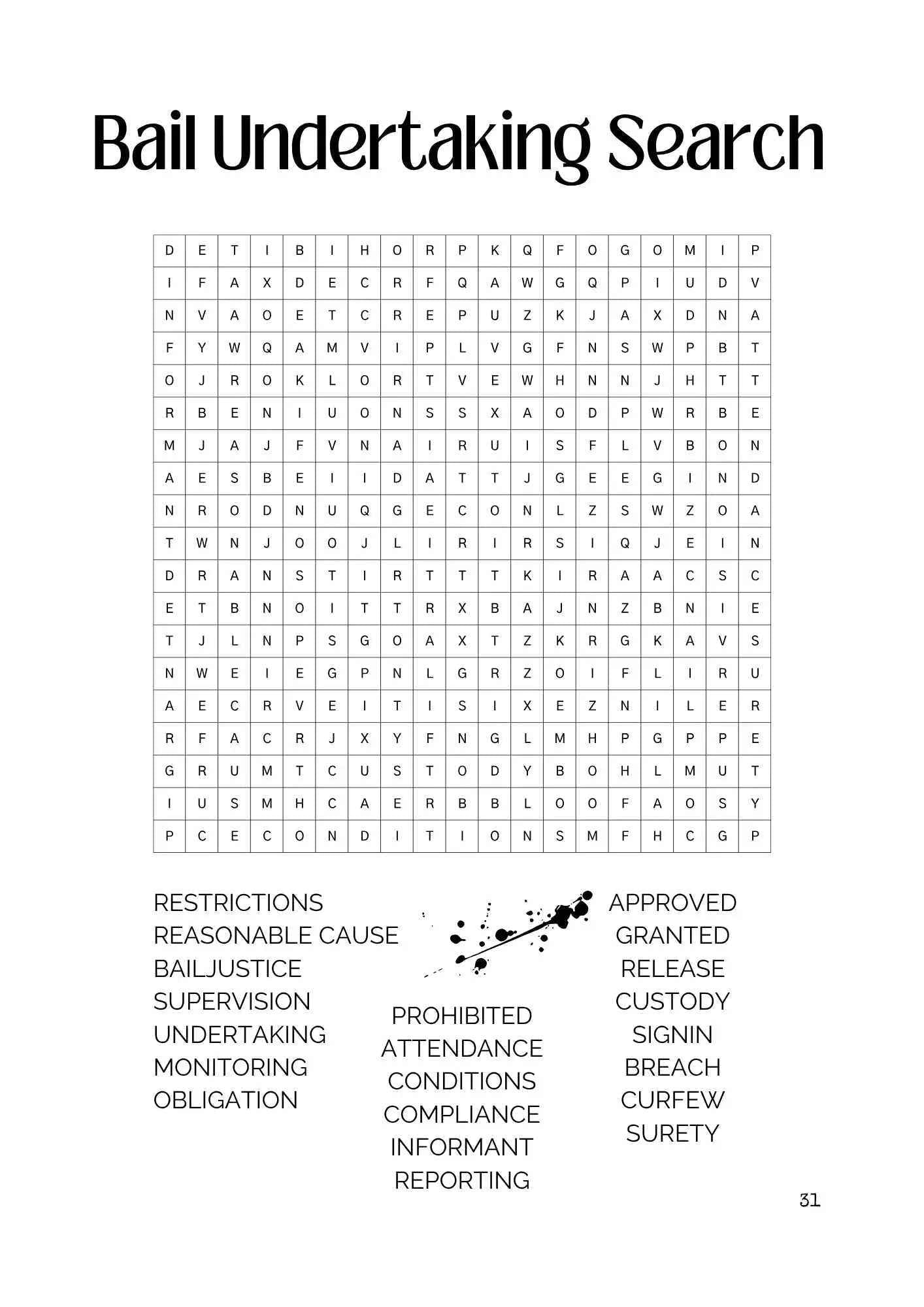 Bail Undertaking Search

| D | E | T | I | B | I | H | O | R | P | K | Q | F | O | G | O | M | I | P |
|---|---|---|---|---|---|---|---|---|---|---|---|---|---|---|---|---|---|---|
| I | F | A | X | D | E | C | R | F | Q | A | W | G | Q | P | I | U | D | V |
| N | V | A | O | E | T | C | R | E | P | U | Z | K | J | A | X | D | N | A |
| F | Y | W | Q | A | M | V | I | P | L | V | G | F | N | S | W | P | B | T |
| O | J | R | O | K | L | O | R | T | V | E | W | H | N | N | J | H | T | T |
| R | B | E | N | I | U | O | N | S | S | X | A | O | D | P | W | R | B | E |
| M | J | A | J | F | V | N | A | I | R | U | I | S | F | L | V | B | O | N |
| A | E | S | B | E | I | I | D | A | T | T | J | G | E | E | G | I | N | D |
| N | R | O | D | N | U | Q | G | E | C | O | N | L | Z | S | W | Z | O | A |
| T | W | N | J | O | O | J | L | I | R | I | R | S | I | Q | J | E | I | N |
| D | R | A | N | S | T | I | R | T | T | T | K | I | R | A | A | C | S | C |
| E | T | B | N | O | I | T | T | R | X | B | A | J | N | Z | B | N | I | E |
| T | J | L | N | P | S | G | O | A | X | T | Z | K | R | G | K | A | V | S |
| N | W | E | I | E | G | P | N | L | G | R | Z | O | I | F | L | I | R | U |
| A | E | C | R | V | E | I | T | I | S | I | X | E | Z | N | I | L | E | R |
| R | F | A | C | R | J | X | Y | F | N | G | L | M | H | P | G | P | P | E |
| G | R | U | M | T | C | U | S | T | O | D | Y | B | O | H | L | M | U | T |
| I | U | S | M | H | C | A | E | R | B | B | L | O | O | F | A | O | S | Y |
| P | C | E | C | O | N | D | I | T | I | O | N | S | M | F | H | C | G | P |

RESTRICTIONS
REASONABLE CAUSE
BAILJUSTICE
SUPERVISION
UNDERTAKING
MONITORING
OBLIGATION

PROHIBITED
ATTENDANCE
CONDITIONS
COMPLIANCE
INFORMANT
REPORTING

APPROVED
GRANTED
RELEASE
CUSTODY
SIGNIN
BREACH
CURFEW
SURETY

31